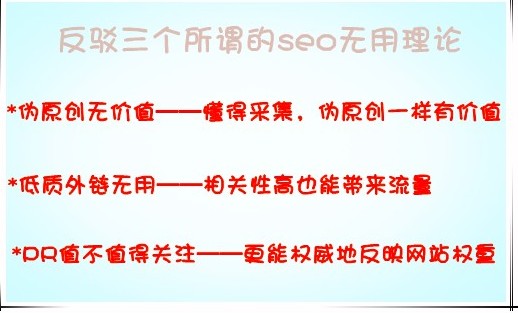 反驳三个所谓的seo无用理论

*伪原创无价值——懂得采集，伪原创一样有价值

*低质外链无用——相关性高也能带来流量

*PR值不值得关注——更能权威地反映网站权重